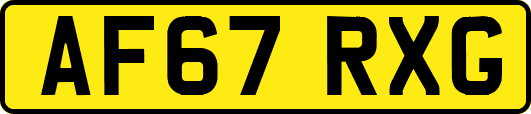 AF67 RXG